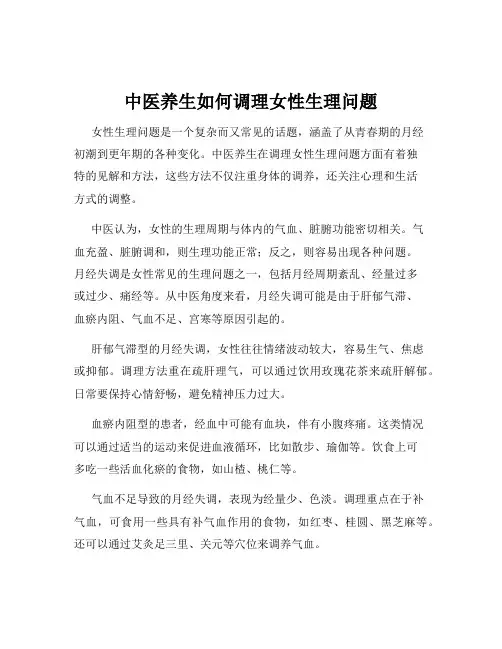 中医养生如何调理女性生理问题

女性生理问题是一个复杂而又常见的话题，涵盖了从青春期的月经初潮到更年期的各种变化。中医养生在调理女性生理问题方面有着独特的见解和方法，这些方法不仅注重身体的调养，还关注心理和生活方式的调整。

中医认为，女性的生理周期与体内的气血、脏腑功能密切相关。气血充盈、脏腑调和，则生理功能正常；反之，则容易出现各种问题。月经失调是女性常见的生理问题之一，包括月经周期紊乱、经量过多或过少、痛经等。从中医角度来看，月经失调可能是由于肝郁气滞、血瘀内阻、气血不足、宫寒等原因引起的。

肝郁气滞型的月经失调，女性往往情绪波动较大，容易生气、焦虑或抑郁。调理方法重在疏肝理气，可以通过饮用玫瑰花茶来疏肝解郁。日常要保持心情舒畅，避免精神压力过大。

血瘀内阻型的患者，经血中可能有血块，伴有小腹疼痛。这类情况可以通过适当的运动来促进血液循环，比如散步、瑜伽等。饮食上可多吃一些活血化瘀的食物，如山楂、桃仁等。

气血不足导致的月经失调，表现为经量少、色淡。调理重点在于补气血，可食用一些具有补气血作用的食物，如红枣、桂圆、黑芝麻等。还可以通过艾灸足三里、关元等穴位来调养气血。